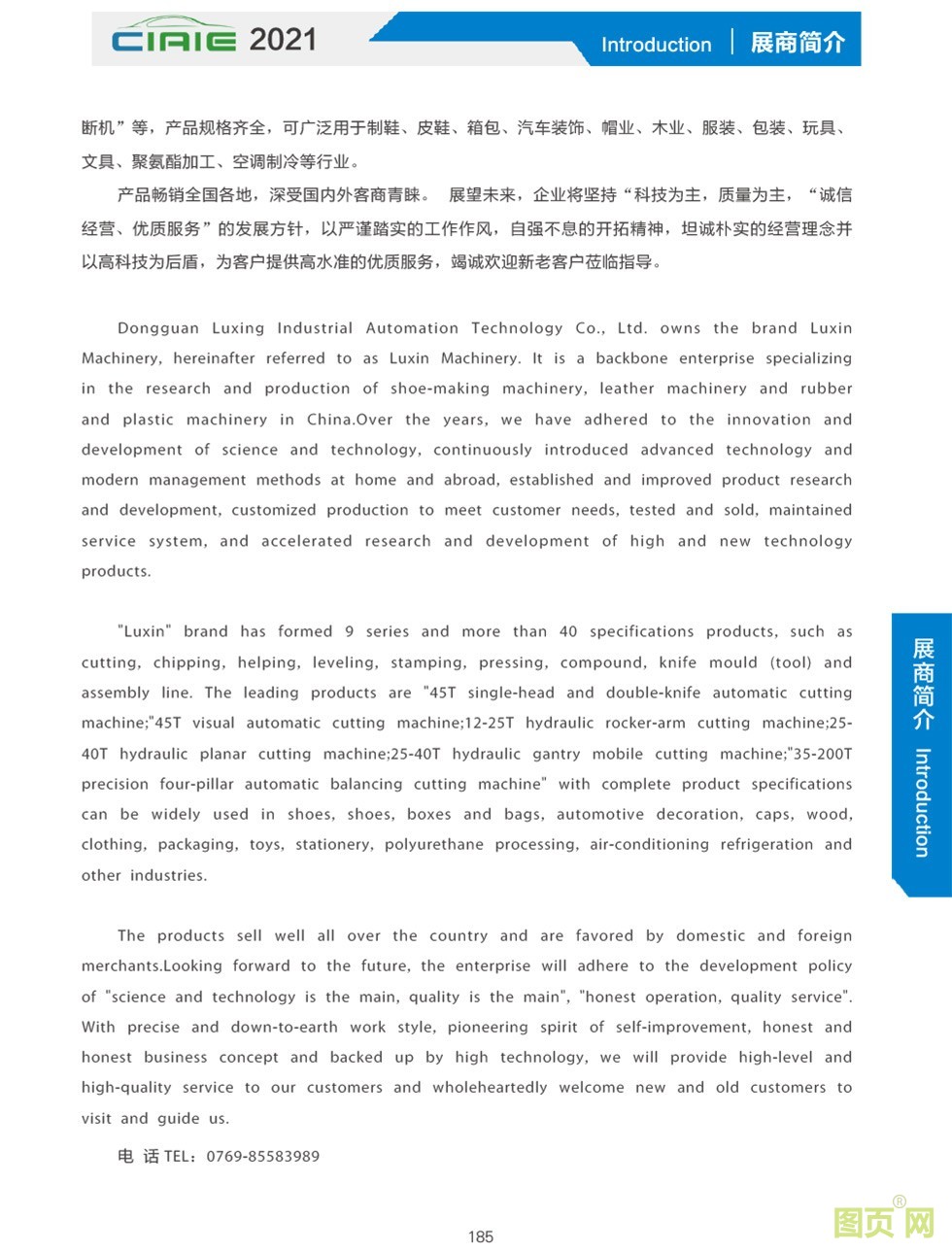 CIAIE 2021

Introduction | 展商简介

断机”等，产品规格齐全，可广泛用于制鞋、皮鞋、箱包、汽车装饰、帽业、木业、服装、包装、玩具、文具、聚氨酯加工、空调制冷等行业。

产品畅销全国各地，深受国内外客商青睐。 展望未来，企业将坚持“科技为主，质量为主，“诚信经营、优质服务”的发展方针，以严谨踏实的工作作风，自强不息的开拓精神，坦诚朴实的经营理念并以高科技为后盾，为客户提供高水准的优质服务，竭诚欢迎新老客户莅临指导。

Dongguan Luxing Industrial Automation Technology Co., Ltd. owns the brand Luxin Machinery, hereinafter referred to as Luxin Machinery. It is a backbone enterprise specializing in the research and production of shoe-making machinery, leather machinery and rubber and plastic machinery in China.Over the years, we have adhered to the innovation and development of science and technology, continuously introduced advanced technology and modern management methods at home and abroad, established and improved product research and development, customized production to meet customer needs, tested and sold, maintained service system, and accelerated research and development of high and new technology products.

"Luxin" brand has formed 9 series and more than 40 specifications products, such as cutting, chipping, helping, leveling, stamping, pressing, compound, knife mould (tool) and assembly line. The leading products are "45T single-head and double-knife automatic cutting machine;"45T visual automatic cutting machine;12-25T hydraulic rocker-arm cutting machine;25-40T hydraulic planar cutting machine;25-40T hydraulic gantry mobile cutting machine;"35-200T precision four-pillar automatic balancing cutting machine" with complete product specifications can be widely used in shoes, shoes, boxes and bags, automotive decoration, caps, wood, clothing, packaging, toys, stationery, polyurethane processing, air-conditioning refrigeration and other industries.

The products sell well all over the country and are favored by domestic and foreign merchants.Looking forward to the future, the enterprise will adhere to the development policy of "science and technology is the main, quality is the main", "honest operation, quality service". With precise and down-to-earth work style, pioneering spirit of self-improvement, honest and honest business concept and backed up by high technology, we will provide high-level and high-quality service to our customers and wholeheartedly welcome new and old customers to visit and guide us.

电 话 TEL：0769-85583989

展商简介 Introduction

185

图页网®